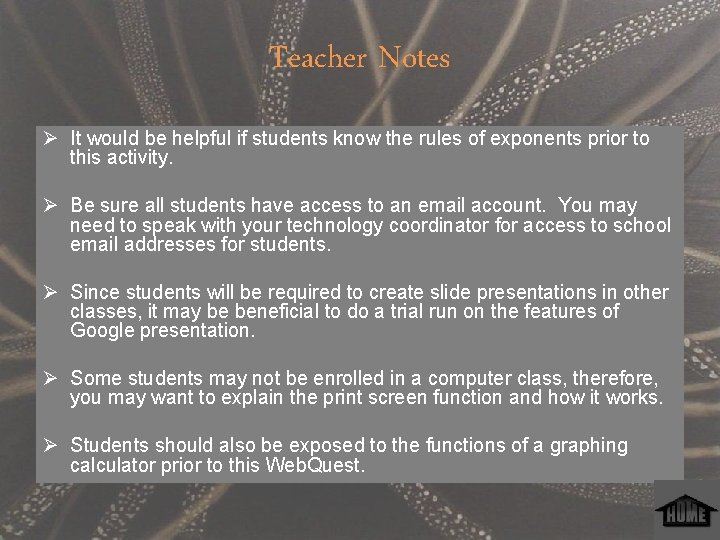 Teacher Notes

➢ It would be helpful if students know the rules of exponents prior to this activity.

➢ Be sure all students have access to an email account. You may need to speak with your technology coordinator for access to school email addresses for students.

➢ Since students will be required to create slide presentations in other classes, it may be beneficial to do a trial run on the features of Google presentation.

➢ Some students may not be enrolled in a computer class, therefore, you may want to explain the print screen function and how it works.

➢ Students should also be exposed to the functions of a graphing calculator prior to this WebQuest.

HOME